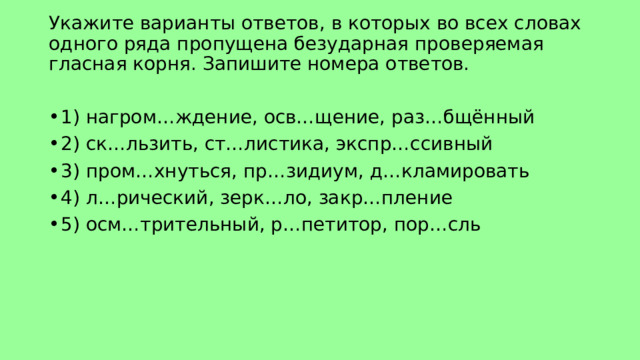 Укажите варианты ответов, в которых во всех словах одного ряда пропущена безударная проверяемая гласная корня. Запишите номера ответов.

• 1) нагром…ждение, осв…щение, раз…бщённый
• 2) ск…льзить, ст…листика, экспр…ссивный
• 3) пром…хнуться, пр…зидиум, д…кламировать
• 4) л…рический, зерк…ло, закр…пление
• 5) осм…трительный, р…петитор, пор…сль